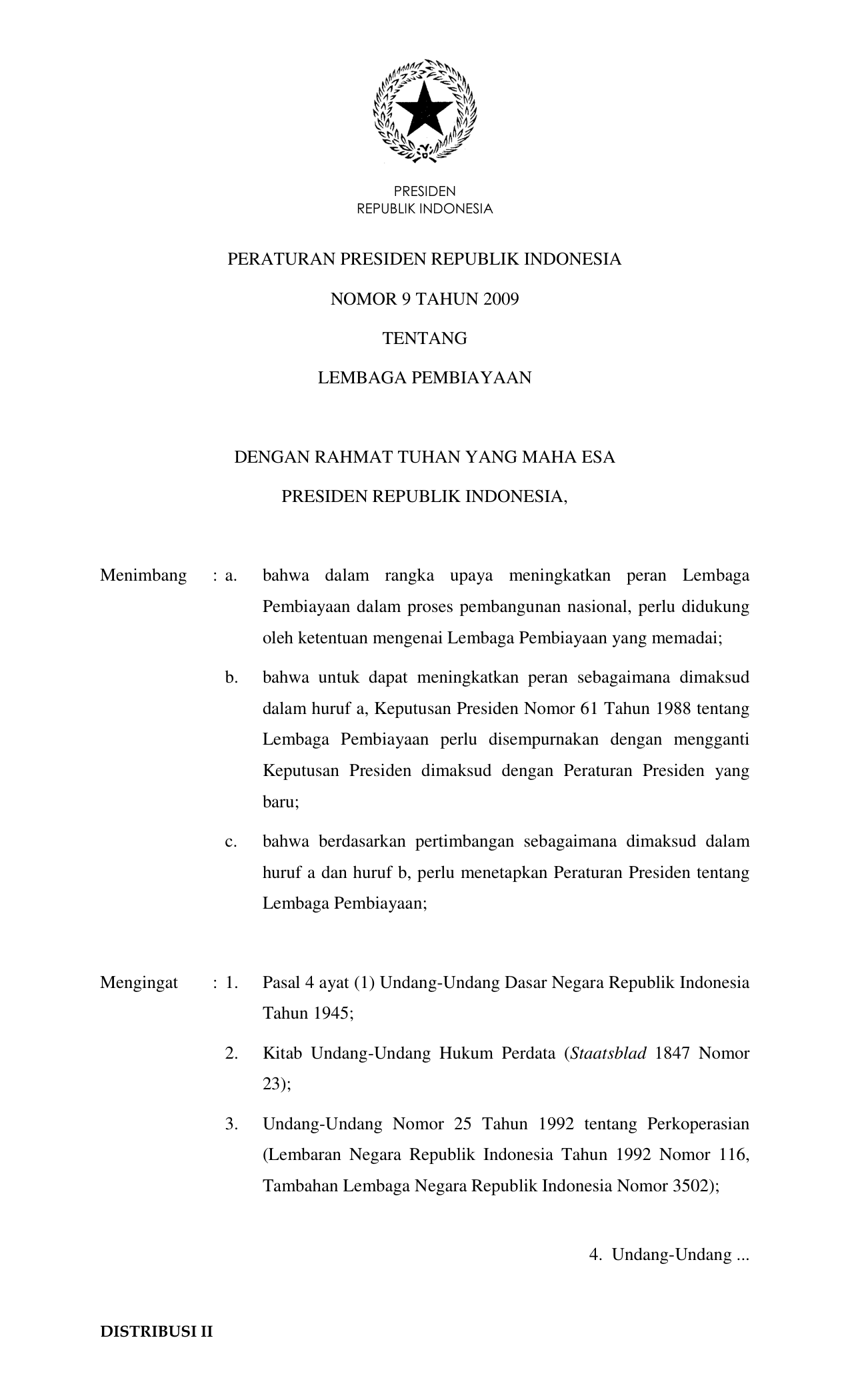 PRESIDEN
REPUBLIK INDONESIA

PERATURAN PRESIDEN REPUBLIK INDONESIA

NOMOR 9 TAHUN 2009

TENTANG

LEMBAGA PEMBIAYAAN

DENGAN RAHMAT TUHAN YANG MAHA ESA

PRESIDEN REPUBLIK INDONESIA,

Menimbang : a. bahwa dalam rangka upaya meningkatkan peran Lembaga Pembiayaan dalam proses pembangunan nasional, perlu didukung oleh ketentuan mengenai Lembaga Pembiayaan yang memadai;

b. bahwa untuk dapat meningkatkan peran sebagaimana dimaksud dalam huruf a, Keputusan Presiden Nomor 61 Tahun 1988 tentang Lembaga Pembiayaan perlu disempurnakan dengan mengganti Keputusan Presiden dimaksud dengan Peraturan Presiden yang baru;

c. bahwa berdasarkan pertimbangan sebagaimana dimaksud dalam huruf a dan huruf b, perlu menetapkan Peraturan Presiden tentang Lembaga Pembiayaan;

Mengingat : 1. Pasal 4 ayat (1) Undang-Undang Dasar Negara Republik Indonesia Tahun 1945;

2. Kitab Undang-Undang Hukum Perdata (Staatsblad 1847 Nomor 23);

3. Undang-Undang Nomor 25 Tahun 1992 tentang Perkoperasian (Lembaran Negara Republik Indonesia Tahun 1992 Nomor 116, Tambahan Lembaga Negara Republik Indonesia Nomor 3502);

4. Undang-Undang ...

DISTRIBUSI II